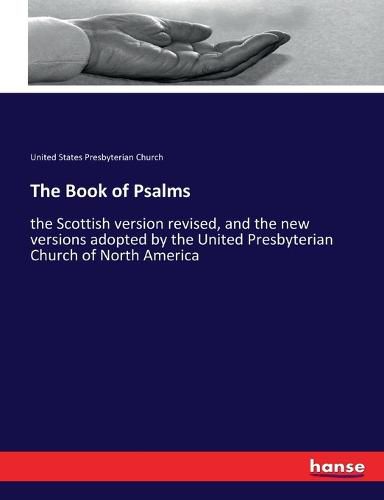 United States Presbyterian Church

The Book of Psalms

the Scottish version revised, and the new versions adopted by the United Presbyterian Church of North America

hanse